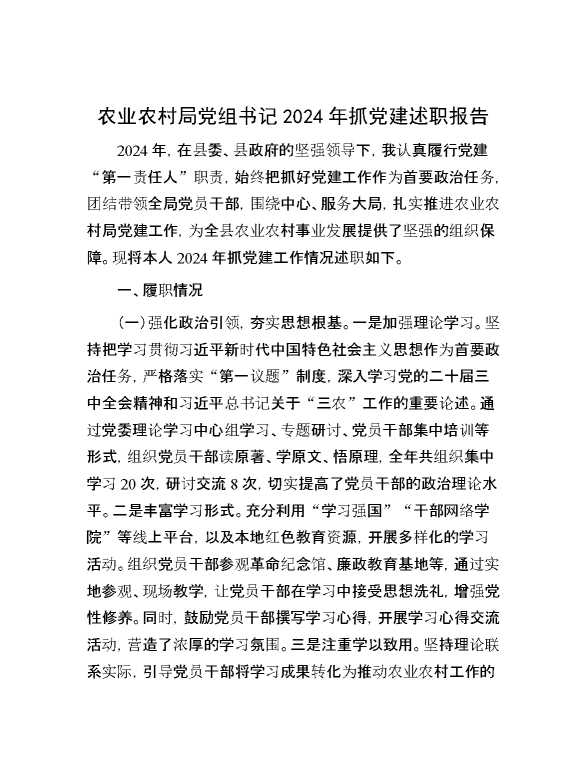 农业农村局党组书记 2024 年抓党建述职报告

2024 年，在县委、县政府的坚强领导下，我认真履行党建“第一责任人”职责，始终把抓好党建工作作为首要政治任务，团结带领全局党员干部，围绕中心、服务大局，扎实推进农业农村局党建工作，为全县农业农村事业发展提供了坚强的组织保障。现将本人 2024 年抓党建工作情况述职如下。

一、履职情况

（一）强化政治引领，夯实思想根基。一是加强理论学习。坚持把学习贯彻习近平新时代中国特色社会主义思想作为首要政治任务，严格落实“第一议题”制度，深入学习党的二十届三中全会精神和习近平总书记关于“三农”工作的重要论述。通过党委理论学习中心组学习、专题研讨、党员干部集中培训等形式，组织党员干部读原著、学原文、悟原理，全年共组织集中学习 20 次，研讨交流 8 次，切实提高了党员干部的政治理论水平。二是丰富学习形式。充分利用“学习强国”“干部网络学院”等线上平台，以及本地红色教育资源，开展多样化的学习活动。组织党员干部参观革命纪念馆、廉政教育基地等，通过实地参观、现场教学，让党员干部在学习中接受思想洗礼，增强党性修养。同时，鼓励党员干部撰写学习心得，开展学习心得交流活动，营造了浓厚的学习氛围。三是注重学以致用。坚持理论联系实际，引导党员干部将学习成果转化为推动农业农村工作的